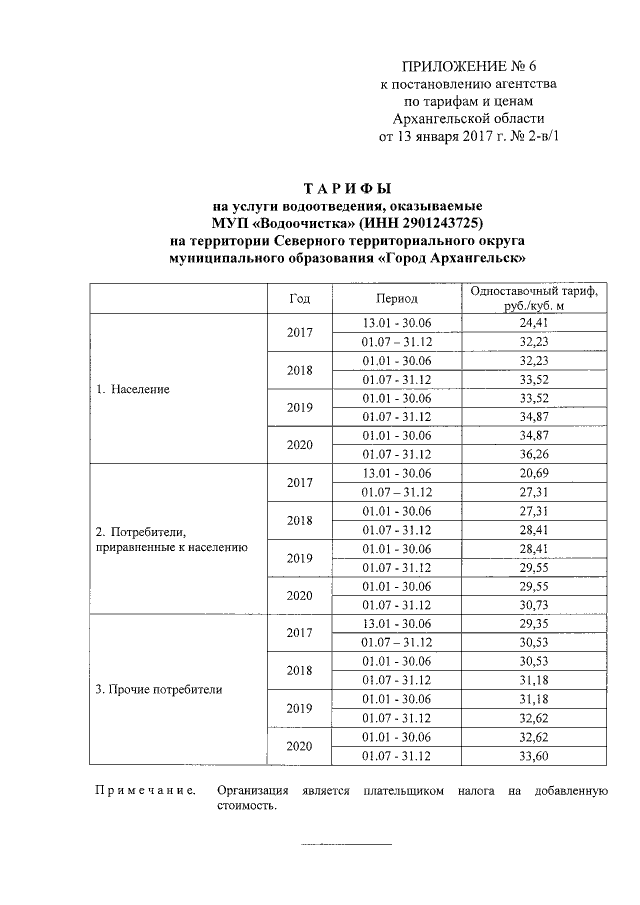 ПРИЛОЖЕНИЕ № 6
к постановлению агентства
по тарифам и ценам
Архангельской области
от 13 января 2017 г. № 2-в/1

ТАРИФЫ
на услуги водоотведения, оказываемые
МУП «Водоочистка» (ИНН 2901243725)
на территории Северного территориального округа
муниципального образования «Город Архангельск»

| | Год | Период | Одноставочный тариф, руб./куб. м |
|---|---|---|---|
| 1. Население | 2017 | 13.01 - 30.06 | 24,41 |
| | | 01.07 – 31.12 | 32,23 |
| | 2018 | 01.01 - 30.06 | 32,23 |
| | | 01.07 - 31.12 | 33,52 |
| | 2019 | 01.01 - 30.06 | 33,52 |
| | | 01.07 - 31.12 | 34,87 |
| | 2020 | 01.01 - 30.06 | 34,87 |
| | | 01.07 - 31.12 | 36,26 |
| 2. Потребители, приравненные к населению | 2017 | 13.01 - 30.06 | 20,69 |
| | | 01.07 – 31.12 | 27,31 |
| | 2018 | 01.01 - 30.06 | 27,31 |
| | | 01.07 - 31.12 | 28,41 |
| | 2019 | 01.01 - 30.06 | 28,41 |
| | | 01.07 - 31.12 | 29,55 |
| | 2020 | 01.01 - 30.06 | 29,55 |
| | | 01.07 - 31.12 | 30,73 |
| 3. Прочие потребители | 2017 | 13.01 - 30.06 | 29,35 |
| | | 01.07 – 31.12 | 30,53 |
| | 2018 | 01.01 - 30.06 | 30,53 |
| | | 01.07 - 31.12 | 31,18 |
| | 2019 | 01.01 - 30.06 | 31,18 |
| | | 01.07 - 31.12 | 32,62 |
| | 2020 | 01.01 - 30.06 | 32,62 |
| | | 01.07 - 31.12 | 33,60 |

Примечание. Организация является плательщиком налога на добавленную стоимость.